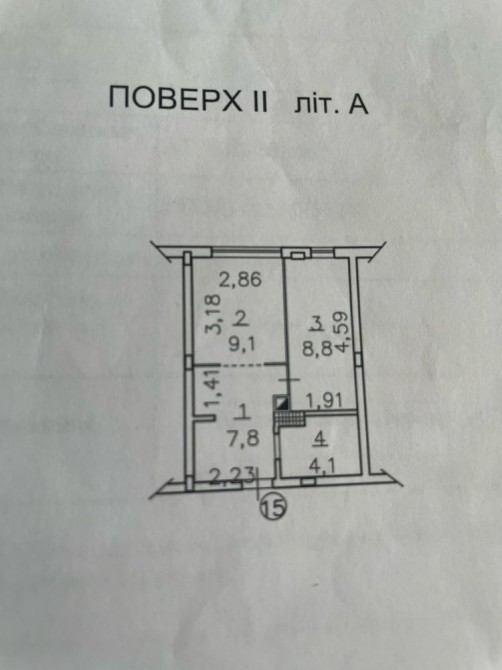 ПОВЕРХ II літ. А

2,86
3,18
2
9,1
3
8,8
4,59
1,41
1
7,8
1,91
4
4,1
2,23
15